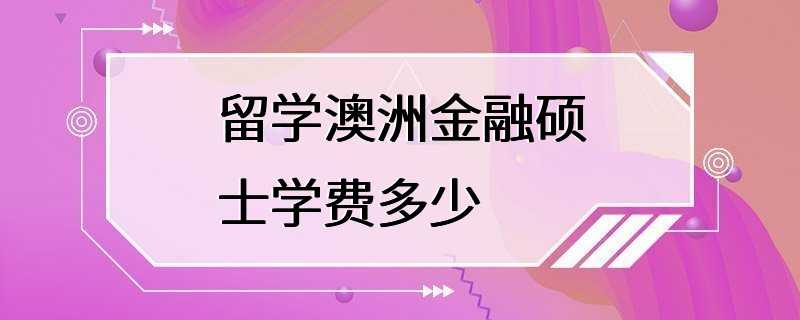 留学澳洲金融硕士学费多少